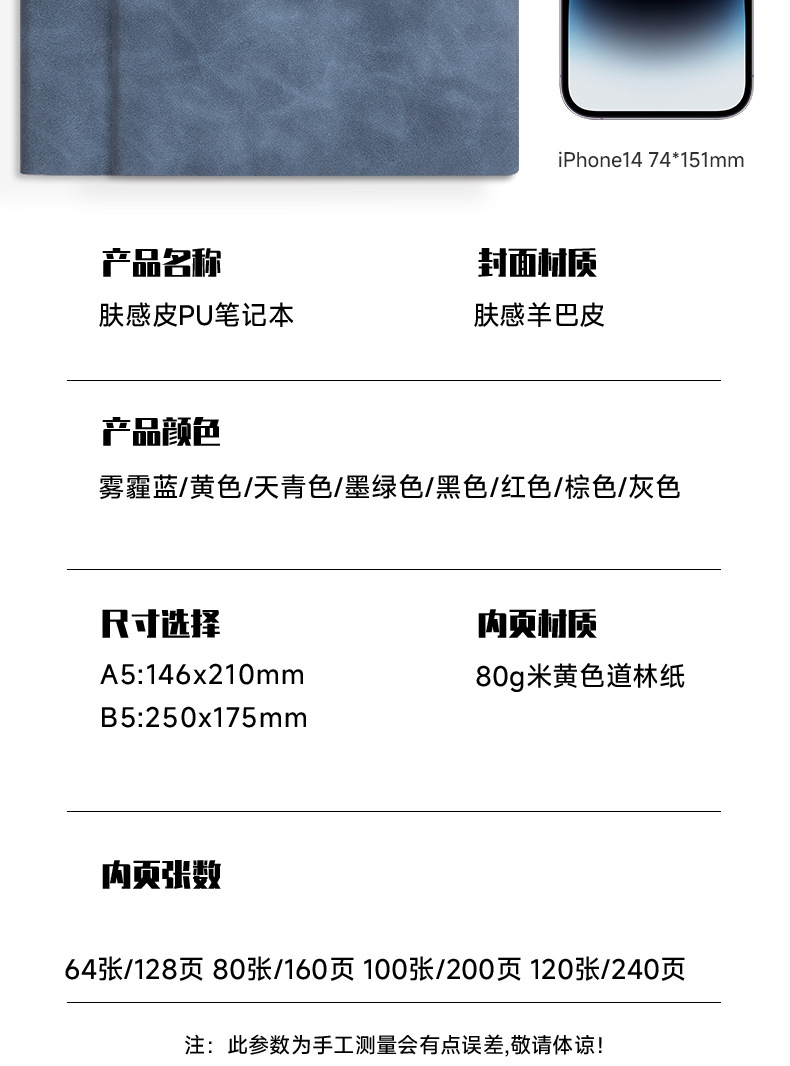 iPhone14 74*151mm

产品名称
肤感皮PU笔记本

封面材质
肤感羊巴皮

产品颜色
雾霾蓝/黄色/天青色/墨绿色/黑色/红色/棕色/灰色

尺寸选择
A5:146x210mm
B5:250x175mm

内页材质
80g米黄色道林纸

内页张数

64张/128页 80张/160页 100张/200页 120张/240页

注：此参数为手工测量会有点误差,敬请体谅!